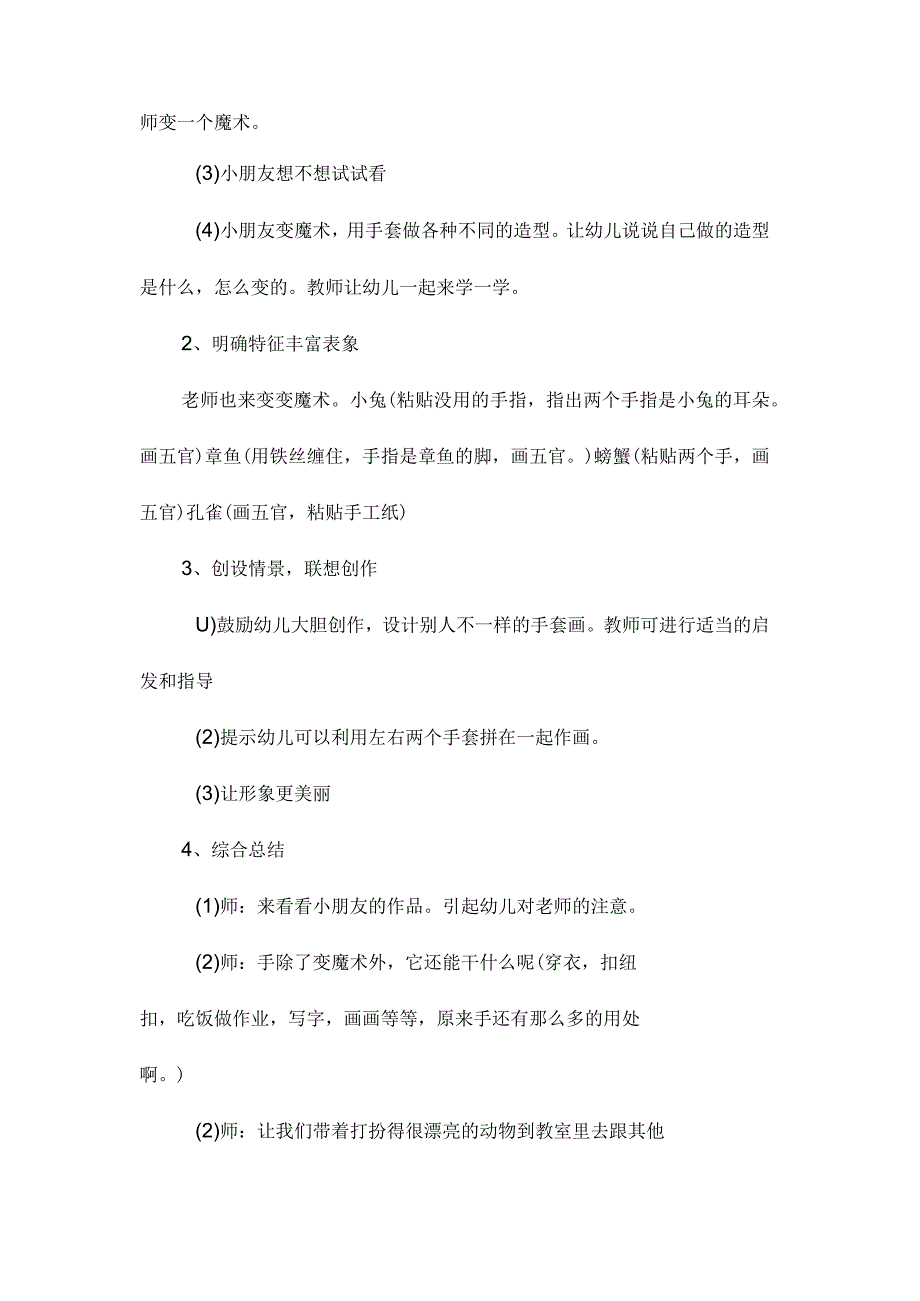 师变一个魔术。

(3)小朋友想不想试试看

(4)小朋友变魔术，用手套做各种不同的造型。让幼儿说说自己做的造型是什么，怎么变的。教师让幼儿一起来学一学。

2、明确特征丰富表象

老师也来变变魔术。小兔(粘贴没用的手指，指出两个手指是小兔的耳朵。画五官)章鱼(用铁丝缠住，手指是章鱼的脚，画五官。)螃蟹(粘贴两个手，画五官)孔雀(画五官，粘贴手工纸)

3、创设情景，联想创作

U)鼓励幼儿大胆创作，设计别人不一样的手套画。教师可进行适当的启发和指导

(2)提示幼儿可以利用左右两个手套拼在一起作画。

(3)让形象更美丽

4、综合总结

(1)师：来看看小朋友的作品。引起幼儿对老师的注意。

(2)师：手除了变魔术外，它还能干什么呢(穿衣，扣纽扣，吃饭做作业，写字，画画等等，原来手还有那么多的用处啊。)

(2)师：让我们带着打扮得很漂亮的动物到教室里去跟其他